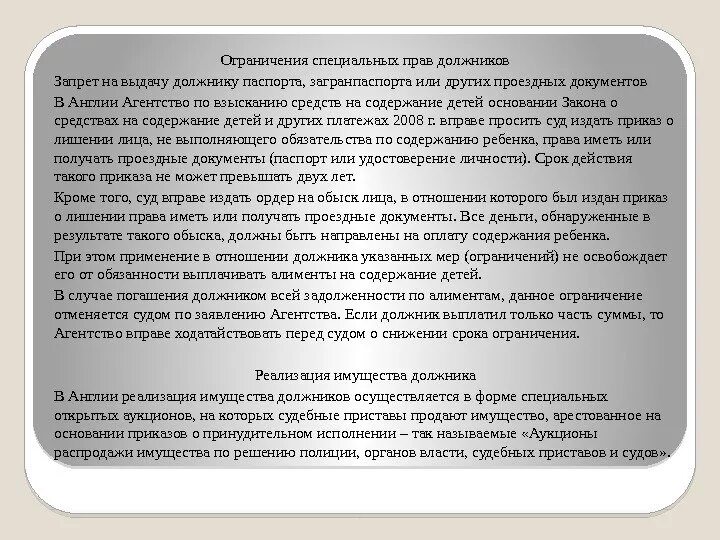 Ограничения специальных прав должников

Запрет на выдачу должнику паспорта, загранпаспорта или других проездных документов

В Англии Агентство по взысканию средств на содержание детей основании Закона о средствах на содержание детей и других платежах 2008 г. вправе просить суд издать приказ о лишении лица, не выполняющего обязательства по содержанию ребенка, права иметь или получать проездные документы (паспорт или удостоверение личности). Срок действия такого приказа не может превышать двух лет.

Кроме того, суд вправе издать ордер на обыск лица, в отношении которого был издан приказ о лишении права иметь или получать проездные документы. Все деньги, обнаруженные в результате такого обыска, должны быть направлены на оплату содержания ребенка.

При этом применение в отношении должника указанных мер (ограничений) не освобождает его от обязанности выплачивать алименты на содержание детей.

В случае погашения должником всей задолженности по алиментам, данное ограничение отменяется судом по заявлению Агентства. Если должник выплатил только часть суммы, то Агентство вправе ходатайствовать перед судом о снижении срока ограничения.

Реализация имущества должника

В Англии реализация имущества должников осуществляется в форме специальных открытых аукционов, на которых судебные приставы продают имущество, арестованное на основании приказов о принудительном исполнении – так называемые «Аукционы распродажи имущества по решению полиции, органов власти, судебных приставов и судов».